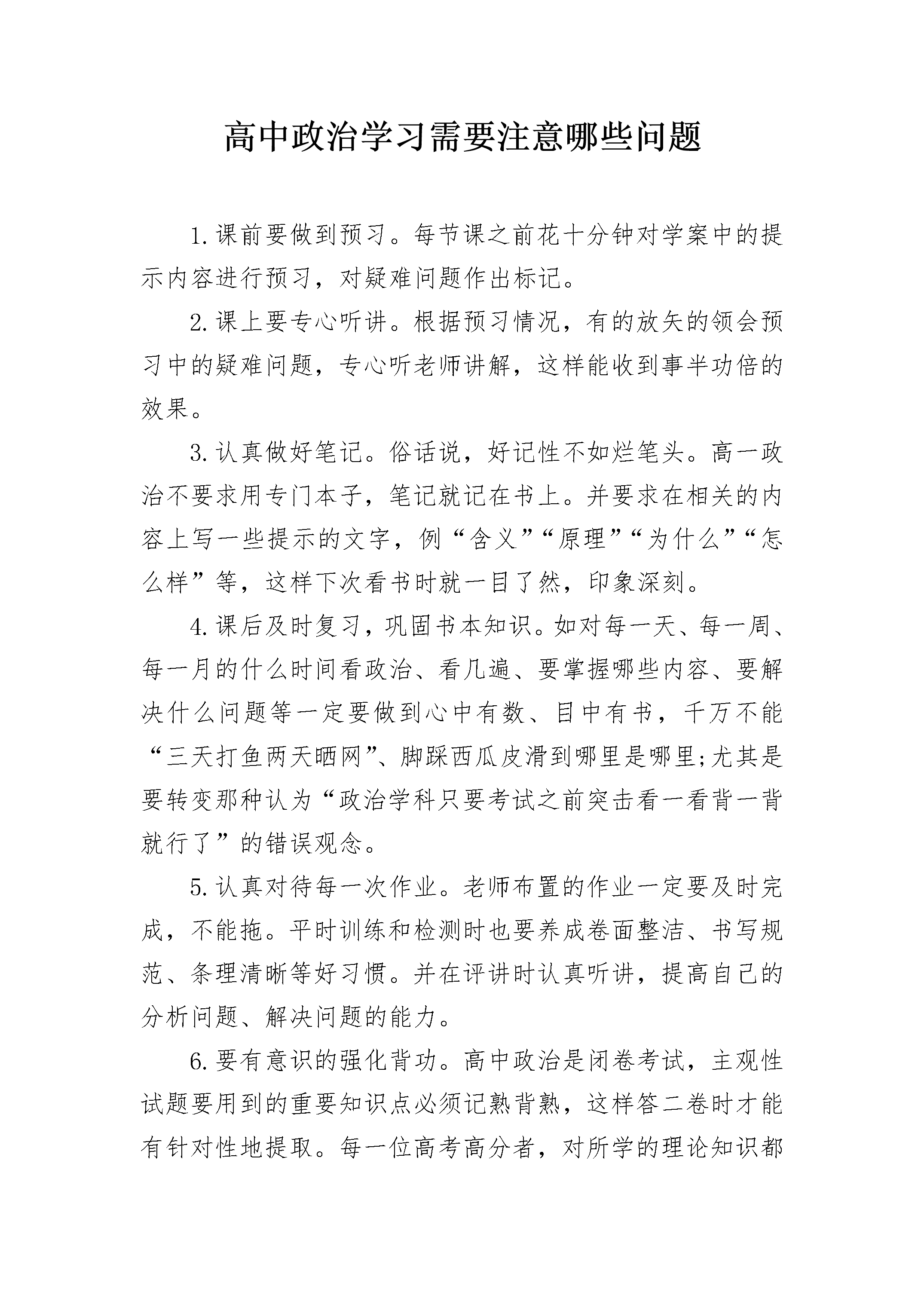 高中政治学习需要注意哪些问题

1.课前要做到预习。每节课之前花十分钟对学案中的提示内容进行预习，对疑难问题作出标记。

2.课上要专心听讲。根据预习情况，有的放矢的领会预习中的疑难问题，专心听老师讲解，这样能收到事半功倍的效果。

3.认真做好笔记。俗话说，好记性不如烂笔头。高一政治不要求用专门本子，笔记就记在书上。并要求在相关的内容上写一些提示的文字，例“含义”“原理”“为什么”“怎么样”等，这样下次看书时就一目了然，印象深刻。

4.课后及时复习，巩固书本知识。如对每一天、每一周、每一月的什么时间看政治、看几遍、要掌握哪些内容、要解决什么问题等一定要做到心中有数、目中有书，千万不能“三天打鱼两天晒网”、脚踩西瓜皮滑到哪里是哪里;尤其是要转变那种认为“政治学科只要考试之前突击看一看背一背就行了”的错误观念。

5.认真对待每一次作业。老师布置的作业一定要及时完成，不能拖。平时训练和检测时也要养成卷面整洁、书写规范、条理清晰等好习惯。并在评讲时认真听讲，提高自己的分析问题、解决问题的能力。

6.要有意识的强化背功。高中政治是闭卷考试，主观性试题要用到的重要知识点必须记熟背熟，这样答二卷时才能有针对性地提取。每一位高考高分者，对所学的理论知识都